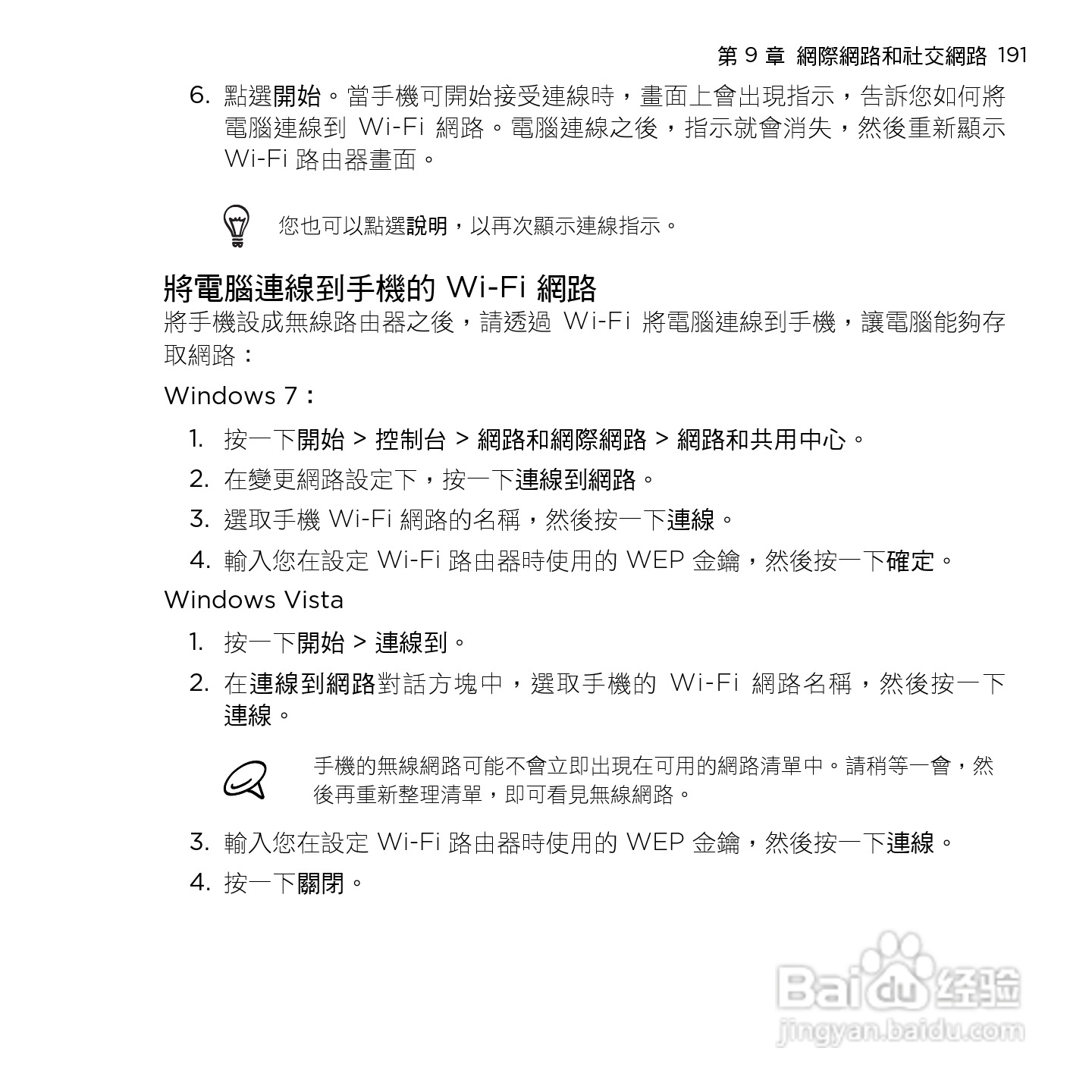 第 9 章 網際網路和社交網路 191

6. 點選開始。當手機可開始接受連線時，畫面上會出現指示，告訴您如何將電腦連線到 Wi-Fi 網路。電腦連線之後，指示就會消失，然後重新顯示 Wi-Fi 路由器畫面。

您也可以點選說明，以再次顯示連線指示。

將電腦連線到手機的 Wi-Fi 網路

將手機設成無線路由器之後，請透過 Wi-Fi 將電腦連線到手機，讓電腦能夠存取網路：

Windows 7：

1. 按一下開始 > 控制台 > 網路和網際網路 > 網路和共用中心。
2. 在變更網路設定下，按一下連線到網路。
3. 選取手機 Wi-Fi 網路的名稱，然後按一下連線。
4. 輸入您在設定 Wi-Fi 路由器時使用的 WEP 金鑰，然後按一下確定。

Windows Vista

1. 按一下開始 > 連線到。
2. 在連線到網路對話方塊中，選取手機的 Wi-Fi 網路名稱，然後按一下連線。

手機的無線網路可能不會立即出現在可用的網路清單中。請稍等一會，然後再重新整理清單，即可看見無線網路。

3. 輸入您在設定 Wi-Fi 路由器時使用的 WEP 金鑰，然後按一下連線。
4. 按一下關閉。

Baidu 经验
jingyan.baidu.com